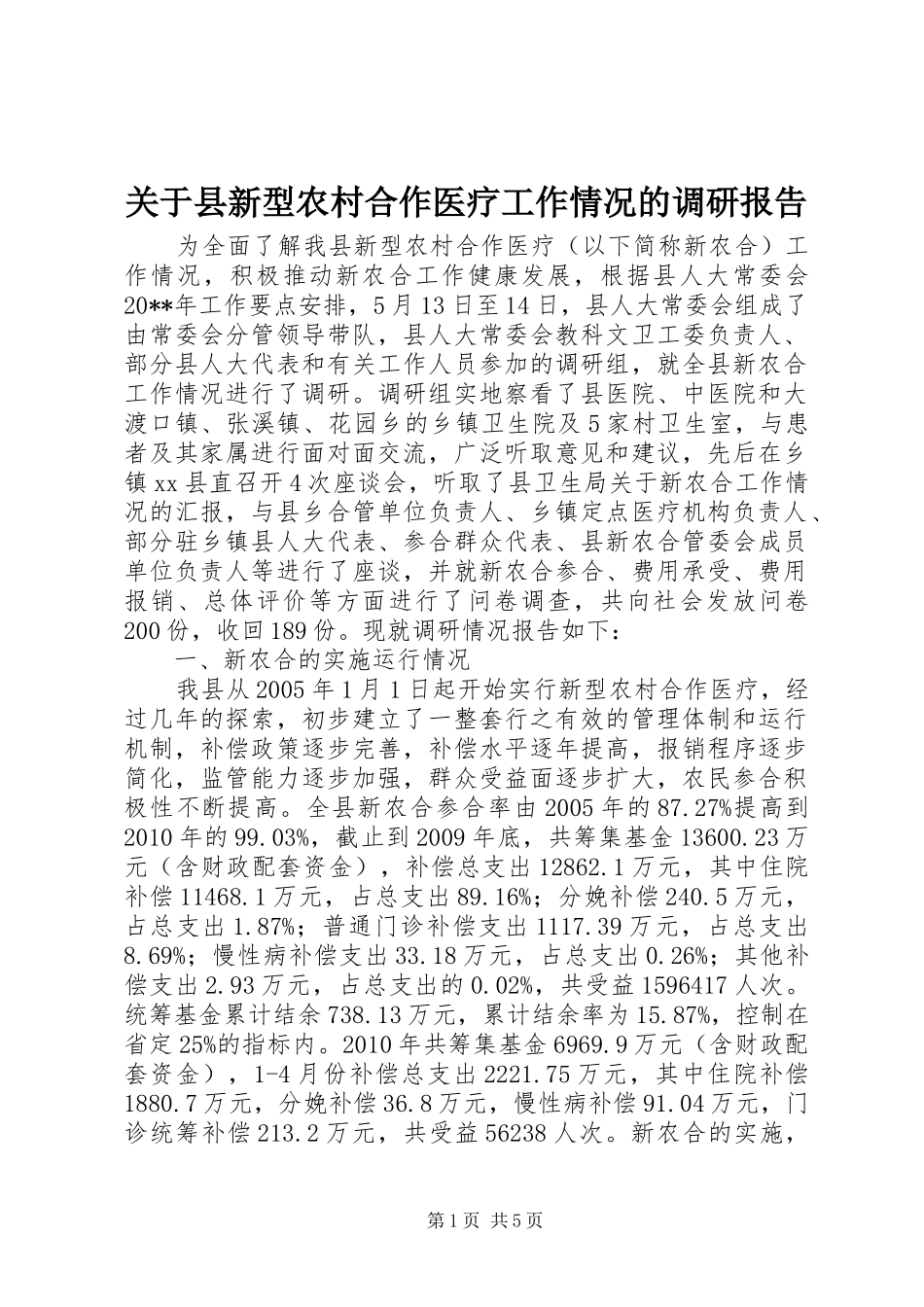 关于县新型农村合作医疗工作情况的调研报告

为全面了解我县新型农村合作医疗（以下简称新农合）工作情况，积极推动新农合工作健康发展，根据县人大常委会20**年工作要点安排，5月13日至14日，县人大常委会组成了由常委会分管领导带队，县人大常委会教科文卫工委负责人、部分县人大代表和有关工作人员参加的调研组，就全县新农合工作情况进行了调研。调研组实地察看了县医院、中医院和大渡口镇、张溪镇、花园乡的乡镇卫生院及5家村卫生室，与患者及其家属进行面对面交流，广泛听取意见和建议，先后在乡镇xx县直召开4次座谈会，听取了县卫生局关于新农合工作情况的汇报，与县乡合管单位负责人、乡镇定点医疗机构负责人、部分驻乡镇县人大代表、参合群众代表、县新农合管委会成员单位负责人等进行了座谈，并就新农合参合、费用承受、费用报销、总体评价等方面进行了问卷调查，共向社会发放问卷200份，收回189份。现就调研情况报告如下：

一、新农合的实施运行情况

我县从2005年1月1日起开始实行新型农村合作医疗，经过几年的探索，初步建立了一整套行之有效的管理体制和运行机制，补偿政策逐步完善，补偿水平逐年提高，报销程序逐步简化，监管能力逐步加强，群众受益面逐步扩大，农民参合积极性不断提高。全县新农合参合率由2005年的87.27%提高到2010年的99.03%，截止到2009年底，共筹集基金13600.23万元（含财政配套资金），补偿总支出12862.1万元，其中住院补偿11468.1万元，占总支出89.16%；分娩补偿240.5万元，占总支出1.87%；普通门诊补偿支出1117.39万元，占总支出8.69%；慢性病补偿支出33.18万元，占总支出0.26%；其他补偿支出2.93万元，占总支出的0.02%，共受益1596417人次。统筹基金累计结余738.13万元，累计结余率为15.87%，控制在省定25%的指标内。2010年共筹集基金6969.9万元（含财政配套资金），1-4月份补偿总支出2221.75万元，其中住院补偿1880.7万元，分娩补偿36.8万元，慢性病补偿91.04万元，门诊统筹补偿213.2万元，共受益56238人次。新农合的实施，

第1页 共5页